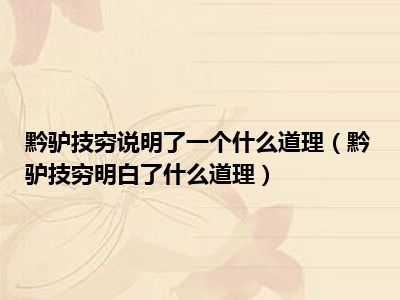 黔驴技穷说明了一个什么道理（黔驴技穷明白了什么道理）